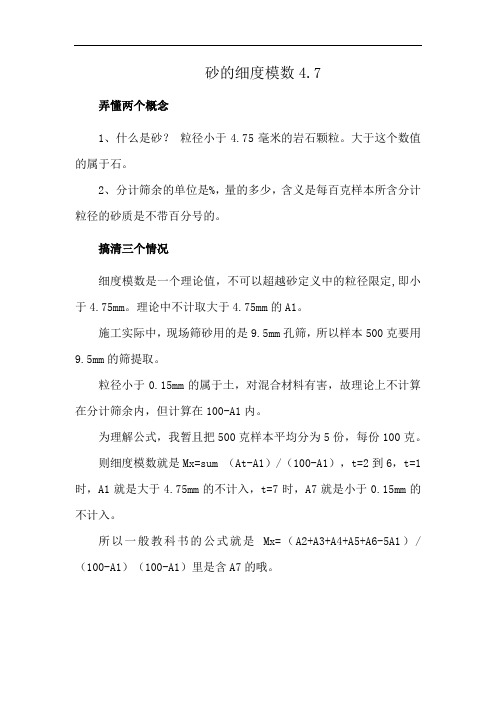 砂的细度模数 4.7

弄懂两个概念

1、什么是砂？ 粒径小于 4.75 毫米的岩石颗粒。大于这个数值的属于石。

2、分计筛余的单位是%，量的多少，含义是每百克样本所含分计粒径的砂质是不带百分号的。

搞清三个情况

细度模数是一个理论值，不可以超越砂定义中的粒径限定，即小于 4.75mm。理论中不计取大于 4.75mm 的 A1。

施工实际中，现场筛砂用的是 9.5mm 孔筛，所以样本 500 克要用 9.5mm 的筛提取。

粒径小于 0.15mm 的属于土，对混合材料有害，故理论上不计算在分计筛余内，但计算在 100-A1 内。

为理解公式，我暂且把 500 克样本平均分为 5 份，每份 100 克。

则细度模数就是 Mx=sum （At-A1）/（100-A1），t=2 到 6，t=1 时，A1 就是大于 4.75mm 的不计入，t=7 时，A7 就是小于 0.15mm 的不计入。

所以一般教科书的公式就是 Mx=（A2+A3+A4+A5+A6-5A1）/（100-A1）（100-A1）里是含 A7 的哦。